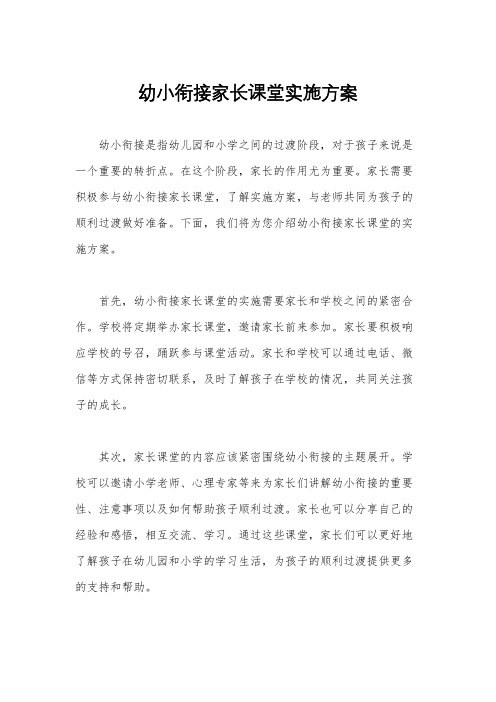 幼小衔接家长课堂实施方案

幼小衔接是指幼儿园和小学之间的过渡阶段，对于孩子来说是一个重要的转折点。在这个阶段，家长的作用尤为重要。家长需要积极参与幼小衔接家长课堂，了解实施方案，与老师共同为孩子的顺利过渡做好准备。下面，我们将为您介绍幼小衔接家长课堂的实施方案。

首先，幼小衔接家长课堂的实施需要家长和学校之间的紧密合作。学校将定期举办家长课堂，邀请家长前来参加。家长要积极响应学校的号召，踊跃参与课堂活动。家长和学校可以通过电话、微信等方式保持密切联系，及时了解孩子在学校的情况，共同关注孩子的成长。

其次，家长课堂的内容应该紧密围绕幼小衔接的主题展开。学校可以邀请小学老师、心理专家等来为家长们讲解幼小衔接的重要性、注意事项以及如何帮助孩子顺利过渡。家长也可以分享自己的经验和感悟，相互交流、学习。通过这些课堂，家长们可以更好地了解孩子在幼儿园和小学的学习生活，为孩子的顺利过渡提供更多的支持和帮助。